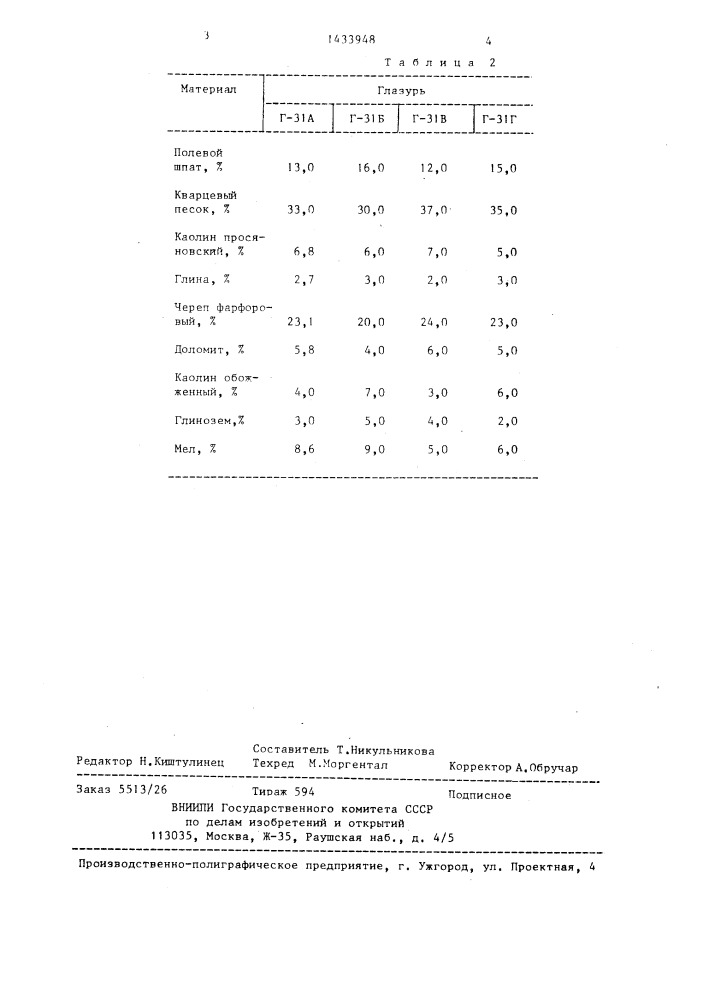 3 1433948 4

Таблица 2

| Материал | Глазурь | | | |
|---|---|---|---|---|
| | Г-31А | Г-31Б | Г-31В | Г-31Г |
| Полевой шпат, % | 13,0 | 16,0 | 12,0 | 15,0 |
| Кварцевый песок, % | 33,0 | 30,0 | 37,0 | 35,0 |
| Каолин просяновский, % | 6,8 | 6,0 | 7,0 | 5,0 |
| Глина, % | 2,7 | 3,0 | 2,0 | 3,0 |
| Череп фарфоровый, % | 23,1 | 20,0 | 24,0 | 23,0 |
| Доломит, % | 5,8 | 4,0 | 6,0 | 5,0 |
| Каолин обожженный, % | 4,0 | 7,0 | 3,0 | 6,0 |
| Глинозем,% | 3,0 | 5,0 | 4,0 | 2,0 |
| Мел, % | 8,6 | 9,0 | 5,0 | 6,0 |

Составитель Т.Никульникова
Редактор Н.Киштулинец Техред М.Моргентал Корректор А.Обручар

Заказ 5513/26 Тираж 594 Подписное
ВНИИПИ Государственного комитета СССР
по делам изобретений и открытий
113035, Москва, Ж-35, Раушская наб., д. 4/5

Производственно-полиграфическое предприятие, г. Ужгород, ул. Проектная, 4